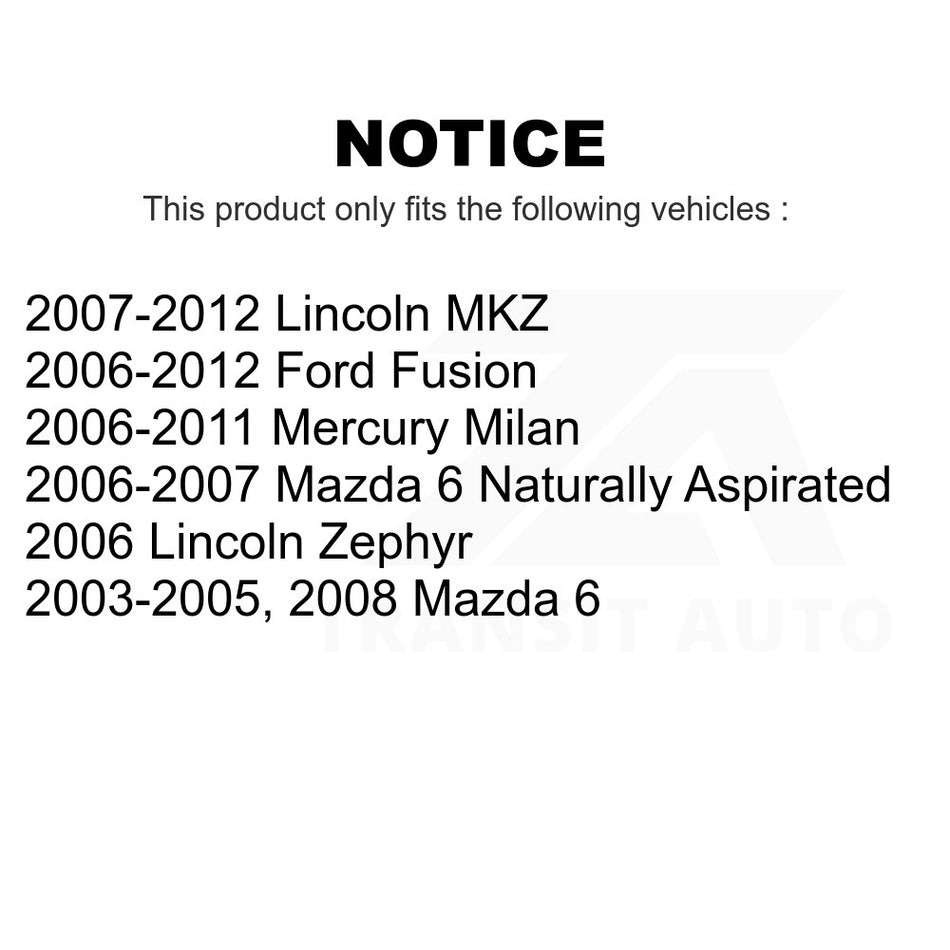 NOTICE

This product only fits the following vehicles :

2007-2012 Lincoln MKZ
2006-2012 Ford Fusion
2006-2011 Mercury Milan
2006-2007 Mazda 6 Naturally Aspirated
2006 Lincoln Zephyr
2003-2005, 2008 Mazda 6

TRANSIT AUTO